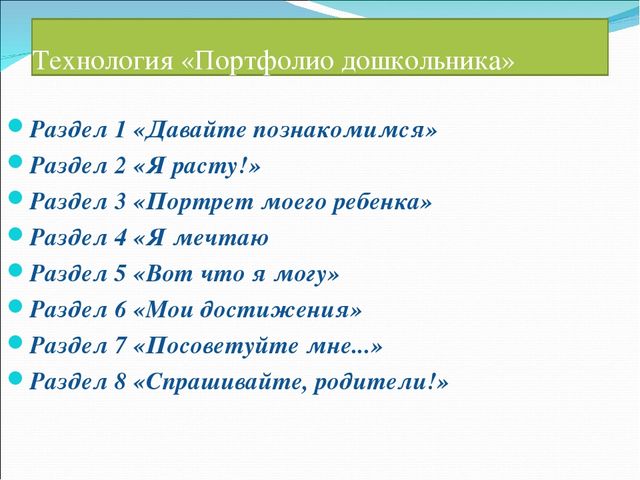 Технология «Портфолио дошкольника»

Раздел 1 «Давайте познакомимся»
Раздел 2 «Я расту!»
Раздел 3 «Портрет моего ребенка»
Раздел 4 «Я мечтаю
Раздел 5 «Вот что я могу»
Раздел 6 «Мои достижения»
Раздел 7 «Посоветуйте мне...»
Раздел 8 «Спрашивайте, родители!»